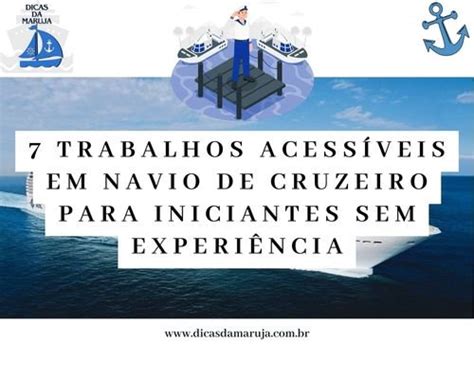 DICAS DA MARUJA

7 TRABALHOS ACESSÍVEIS EM NAVIO DE CRUZEIRO PARA INICIANTES SEM EXPERIÊNCIA

www.dicasdamaruja.com.br